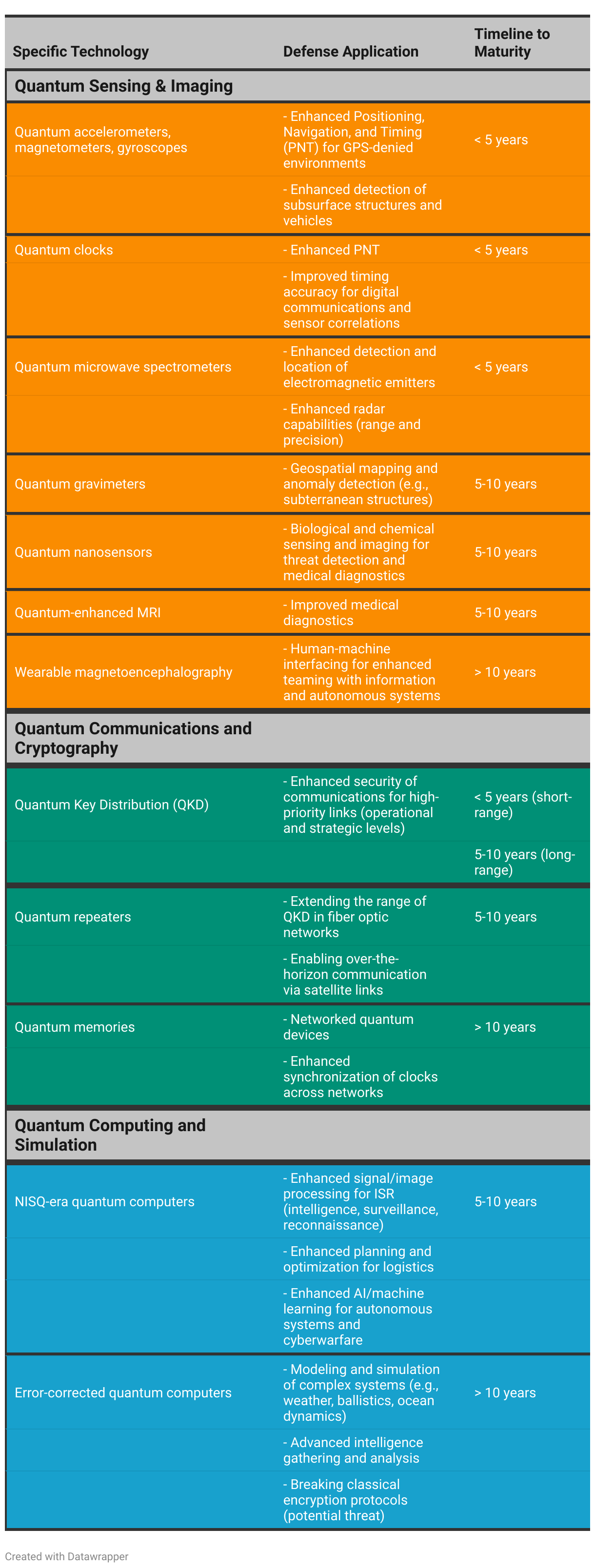 | Specific Technology | Defense Application | Timeline to Maturity |
|---|---|---|
| **Quantum Sensing & Imaging** | | |
| Quantum accelerometers, magnetometers, gyroscopes | - Enhanced Positioning, Navigation, and Timing (PNT) for GPS-denied environments | < 5 years |
| | - Enhanced detection of subsurface structures and vehicles | |
| Quantum clocks | - Enhanced PNT | < 5 years |
| | - Improved timing accuracy for digital communications and sensor correlations | |
| Quantum microwave spectrometers | - Enhanced detection and location of electromagnetic emitters | < 5 years |
| | - Enhanced radar capabilities (range and precision) | |
| Quantum gravimeters | - Geospatial mapping and anomaly detection (e.g., subterranean structures) | 5-10 years |
| Quantum nanosensors | - Biological and chemical sensing and imaging for threat detection and medical diagnostics | 5-10 years |
| Quantum-enhanced MRI | - Improved medical diagnostics | 5-10 years |
| Wearable magnetoencephalography | - Human-machine interfacing for enhanced teaming with information and autonomous systems | > 10 years |
| **Quantum Communications and Cryptography** | | |
| Quantum Key Distribution (QKD) | - Enhanced security of communications for high-priority links (operational and strategic levels) | < 5 years (short-range) |
| | | 5-10 years (long-range) |
| Quantum repeaters | - Extending the range of QKD in fiber optic networks | 5-10 years |
| | - Enabling over-the-horizon communication via satellite links | |
| Quantum memories | - Networked quantum devices | > 10 years |
| | - Enhanced synchronization of clocks across networks | |
| **Quantum Computing and Simulation** | | |
| NISQ-era quantum computers | - Enhanced signal/image processing for ISR (intelligence, surveillance, reconnaissance) | 5-10 years |
| | - Enhanced planning and optimization for logistics | |
| | - Enhanced AI/machine learning for autonomous systems and cyberwarfare | |
| Error-corrected quantum computers | - Modeling and simulation of complex systems (e.g., weather, ballistics, ocean dynamics) | > 10 years |
| | - Advanced intelligence gathering and analysis | |
| | - Breaking classical encryption protocols (potential threat) | |

Created with Datawrapper